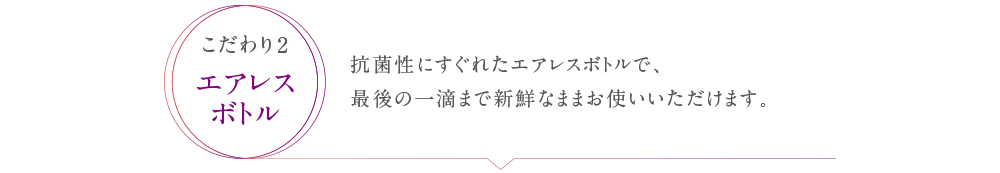 こだわり2
エアレス
ボトル

抗菌性にすぐれたエアレスボトルで、
最後の一滴まで新鮮なままお使いいただけます。